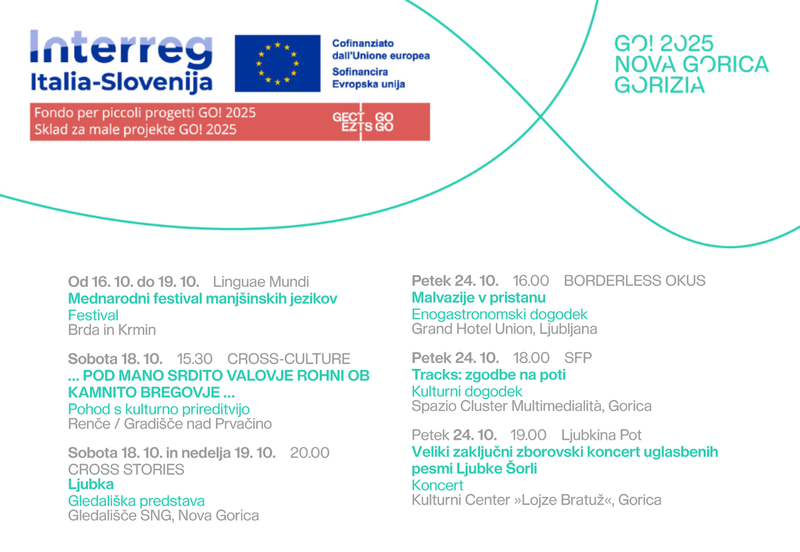 Interreg
Italia-Slovenija

Cofinanziato dall'Unione europea
Sofinancira Evropska unija

Fondo per piccoli progetti GO! 2025
Sklad za male projekte GO! 2025

GECT GO
EZTS GO

GO! 2025
NOVA GORICA
GORIZIA

Od 16. 10. do 19. 10. Linguae Mundi
Mednarodni festival manjšinskih jezikov
Festival
Brda in Krmin

Sobota 18. 10. 15.30 CROSS-CULTURE
... POD MANO SRDITO VALOVJE ROHNI OB KAMNITO BREGOVJE ...
Pohod s kulturno prireditvijo
Renče / Gradišče nad Prvačino

Sobota 18. 10. in nedelja 19. 10. 20.00
CROSS STORIES
Ljubka
Gledališka predstava
Gledališče SNG, Nova Gorica

Petek 24. 10. 16.00 BORDERLESS OKUS
Malvazije v pristanu
Enogastronomski dogodek
Grand Hotel Union, Ljubljana

Petek 24. 10. 18.00 SFP
Tracks: zgodbe na poti
Kulturni dogodek
Spazio Cluster Multimedialità, Gorica

Petek 24. 10. 19.00 Ljubkina Pot
Veliki zaključni zborovski koncert uglasbenih pesmi Ljubke Šorli
Koncert
Kulturni Center »Lojze Bratuž«, Gorica